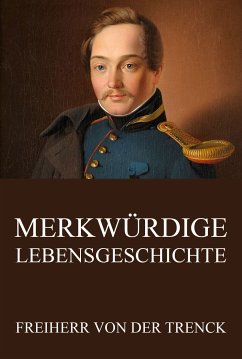 MERKWÜRDIGE LEBENSGESCHICHTE

FREIHERR VON DER TRENCK